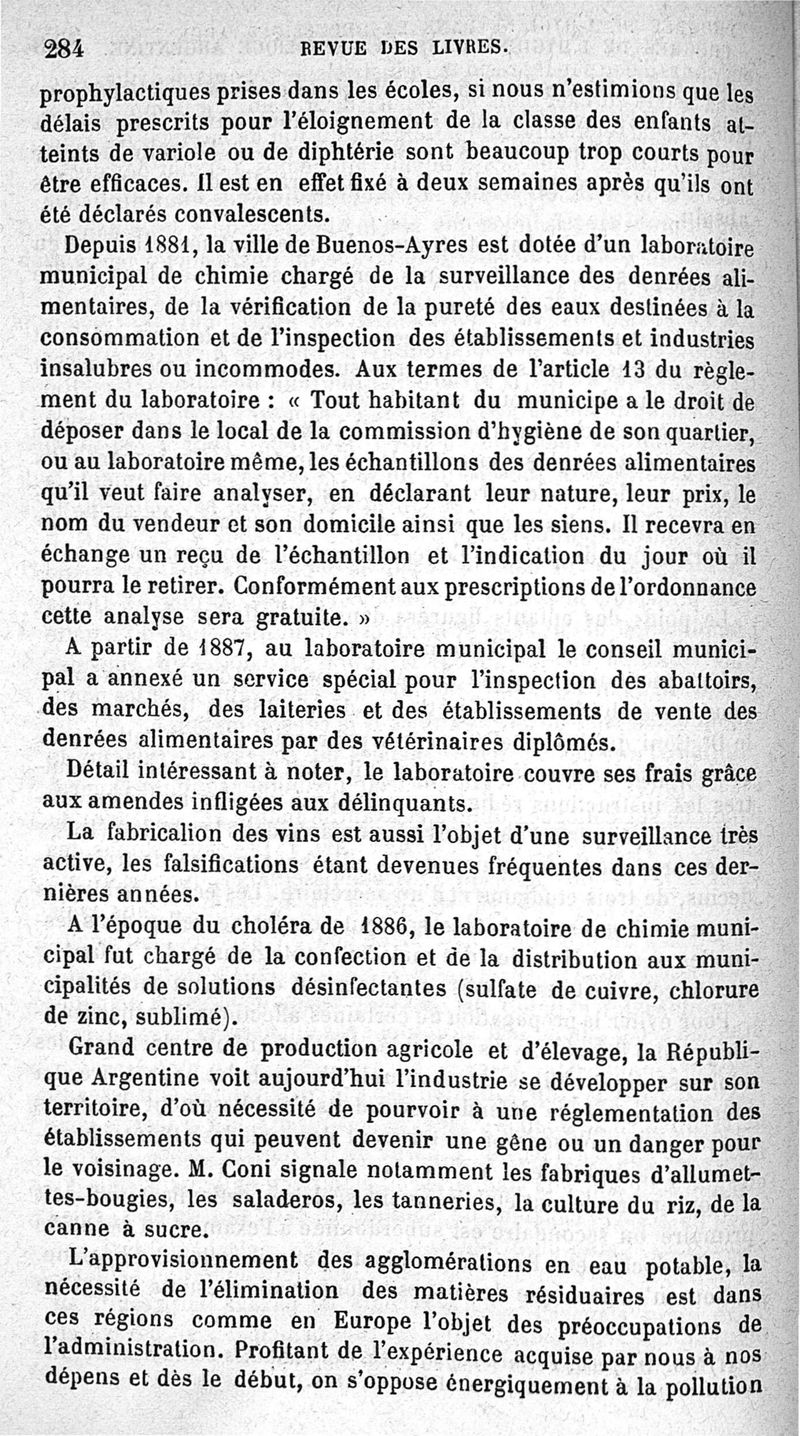 284 REVUE DES LIVRES.

prophylactiques prises dans les écoles, si nous n'estimions que les délais prescrits pour l'éloignement de la classe des enfants atteints de variole ou de diphtérie sont beaucoup trop courts pour être efficaces. Il est en effet fixé à deux semaines après qu'ils ont été déclarés convalescents.

Depuis 1881, la ville de Buenos-Ayres est dotée d'un laboratoire municipal de chimie chargé de la surveillance des denrées alimentaires, de la vérification de la pureté des eaux destinées à la consommation et de l'inspection des établissements et industries insalubres ou incommodes. Aux termes de l'article 13 du règlement du laboratoire : « Tout habitant du municipe a le droit de déposer dans le local de la commission d'hygiène de son quartier, ou au laboratoire même, les échantillons des denrées alimentaires qu'il veut faire analyser, en déclarant leur nature, leur prix, le nom du vendeur et son domicile ainsi que les siens. Il recevra en échange un reçu de l'échantillon et l'indication du jour où il pourra le retirer. Conformément aux prescriptions de l'ordonnance cette analyse sera gratuite. »

A partir de 1887, au laboratoire municipal le conseil municipal a annexé un service spécial pour l'inspection des abattoirs, des marchés, des laiteries et des établissements de vente des denrées alimentaires par des vétérinaires diplômés.

Détail intéressant à noter, le laboratoire couvre ses frais grâce aux amendes infligées aux délinquants.

La fabrication des vins est aussi l'objet d'une surveillance très active, les falsifications étant devenues fréquentes dans ces dernières années.

A l'époque du choléra de 1886, le laboratoire de chimie municipal fut chargé de la confection et de la distribution aux municipalités de solutions désinfectantes (sulfate de cuivre, chlorure de zinc, sublimé).

Grand centre de production agricole et d'élevage, la République Argentine voit aujourd'hui l'industrie se développer sur son territoire, d'où nécessité de pourvoir à une réglementation des établissements qui peuvent devenir une gêne ou un danger pour le voisinage. M. Coni signale notamment les fabriques d'allumettes-bougies, les saladeros, les tanneries, la culture du riz, de la canne à sucre.

L'approvisionnement des agglomérations en eau potable, la nécessité de l'élimination des matières résiduaires est dans ces régions comme en Europe l'objet des préoccupations de l'administration. Profitant de l'expérience acquise par nous à nos dépens et dès le début, on s'oppose énergiquement à la pollution